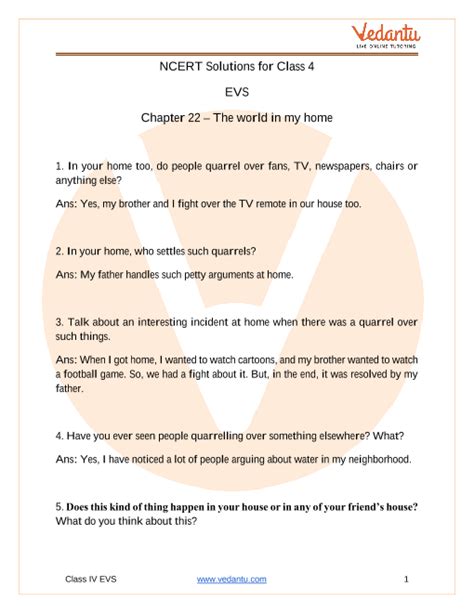 Vedantu
LIVE ONLINE TUTORING

NCERT Solutions for Class 4

EVS

Chapter 22 – The world in my home

1. In your home too, do people quarrel over fans, TV, newspapers, chairs or anything else?

Ans: Yes, my brother and I fight over the TV remote in our house too.

2. In your home, who settles such quarrels?

Ans: My father handles such petty arguments at home.

3. Talk about an interesting incident at home when there was a quarrel over such things.

Ans: When I got home, I wanted to watch cartoons, and my brother wanted to watch a football game. So, we had a fight about it. But, in the end, it was resolved by my father.

4. Have you ever seen people quarrelling over something elsewhere? What?

Ans: Yes, I have noticed a lot of people arguing about water in my neighborhood.

5. Does this kind of thing happen in your house or in any of your friend's house? What do you think about this?

Class IV EVS www.vedantu.com 1